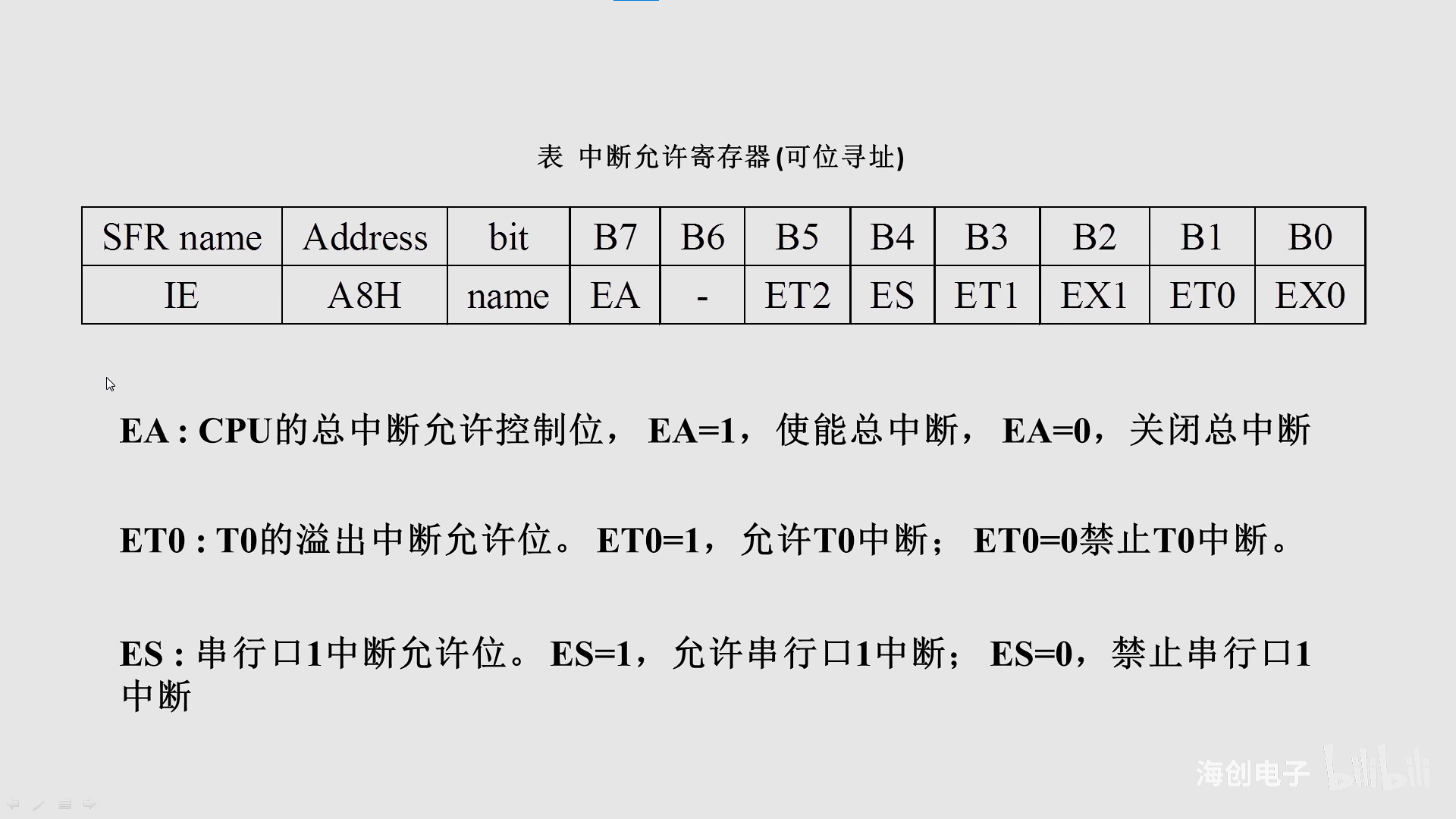 表 中断允许寄存器(可位寻址)

| SFR name | Address | bit | B7 | B6 | B5 | B4 | B3 | B2 | B1 | B0 |
|---|---|---|---|---|---|---|---|---|---|---|
| IE | A8H | name | EA | - | ET2 | ES | ET1 | EX1 | ET0 | EX0 |

EA : CPU的总中断允许控制位， EA=1，使能总中断， EA=0，关闭总中断

ET0 : T0的溢出中断允许位。 ET0=1，允许T0中断； ET0=0禁止T0中断。

ES : 串行口1中断允许位。 ES=1，允许串行口1中断； ES=0，禁止串行口1中断

海创电子 bilibili